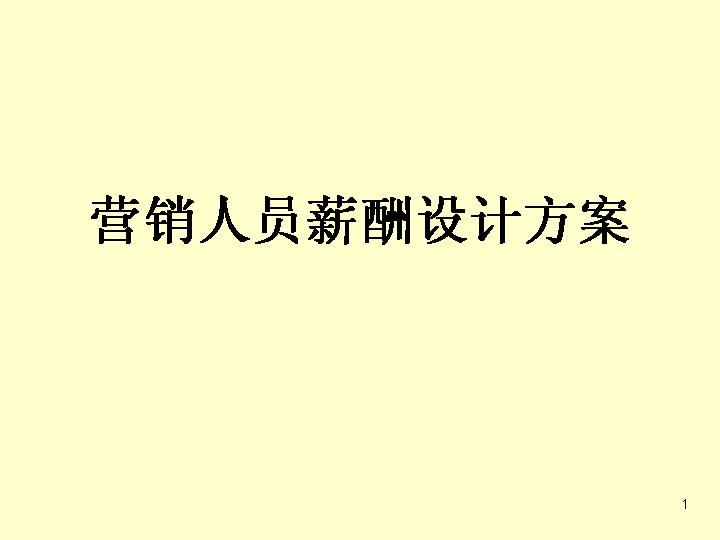 营销人员薪酬设计方案

1